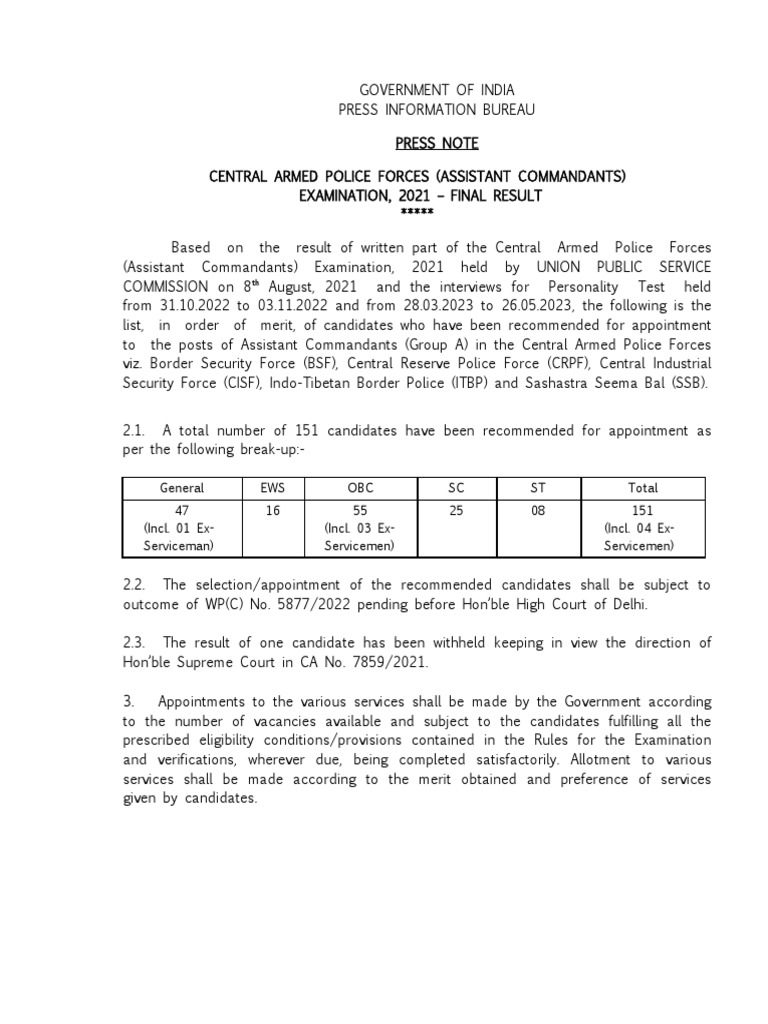 GOVERNMENT OF INDIA
PRESS INFORMATION BUREAU

PRESS NOTE

CENTRAL ARMED POLICE FORCES (ASSISTANT COMMANDANTS) EXAMINATION, 2021 – FINAL RESULT
*****

Based on the result of written part of the Central Armed Police Forces (Assistant Commandants) Examination, 2021 held by UNION PUBLIC SERVICE COMMISSION on 8$^{th}$ August, 2021 and the interviews for Personality Test held from 31.10.2022 to 03.11.2022 and from 28.03.2023 to 26.05.2023, the following is the list, in order of merit, of candidates who have been recommended for appointment to the posts of Assistant Commandants (Group A) in the Central Armed Police Forces viz. Border Security Force (BSF), Central Reserve Police Force (CRPF), Central Industrial Security Force (CISF), Indo-Tibetan Border Police (ITBP) and Sashastra Seema Bal (SSB).

2.1. A total number of 151 candidates have been recommended for appointment as per the following break-up:-

| General | EWS | OBC | SC | ST | Total |
|---|---|---|---|---|---|
| 47 (Incl. 01 Ex-Serviceman) | 16 | 55 (Incl. 03 Ex-Servicemen) | 25 | 08 | 151 (Incl. 04 Ex-Servicemen) |

2.2. The selection/appointment of the recommended candidates shall be subject to outcome of WP(C) No. 5877/2022 pending before Hon'ble High Court of Delhi.

2.3. The result of one candidate has been withheld keeping in view the direction of Hon'ble Supreme Court in CA No. 7859/2021.

3. Appointments to the various services shall be made by the Government according to the number of vacancies available and subject to the candidates fulfilling all the prescribed eligibility conditions/provisions contained in the Rules for the Examination and verifications, wherever due, being completed satisfactorily. Allotment to various services shall be made according to the merit obtained and preference of services given by candidates.